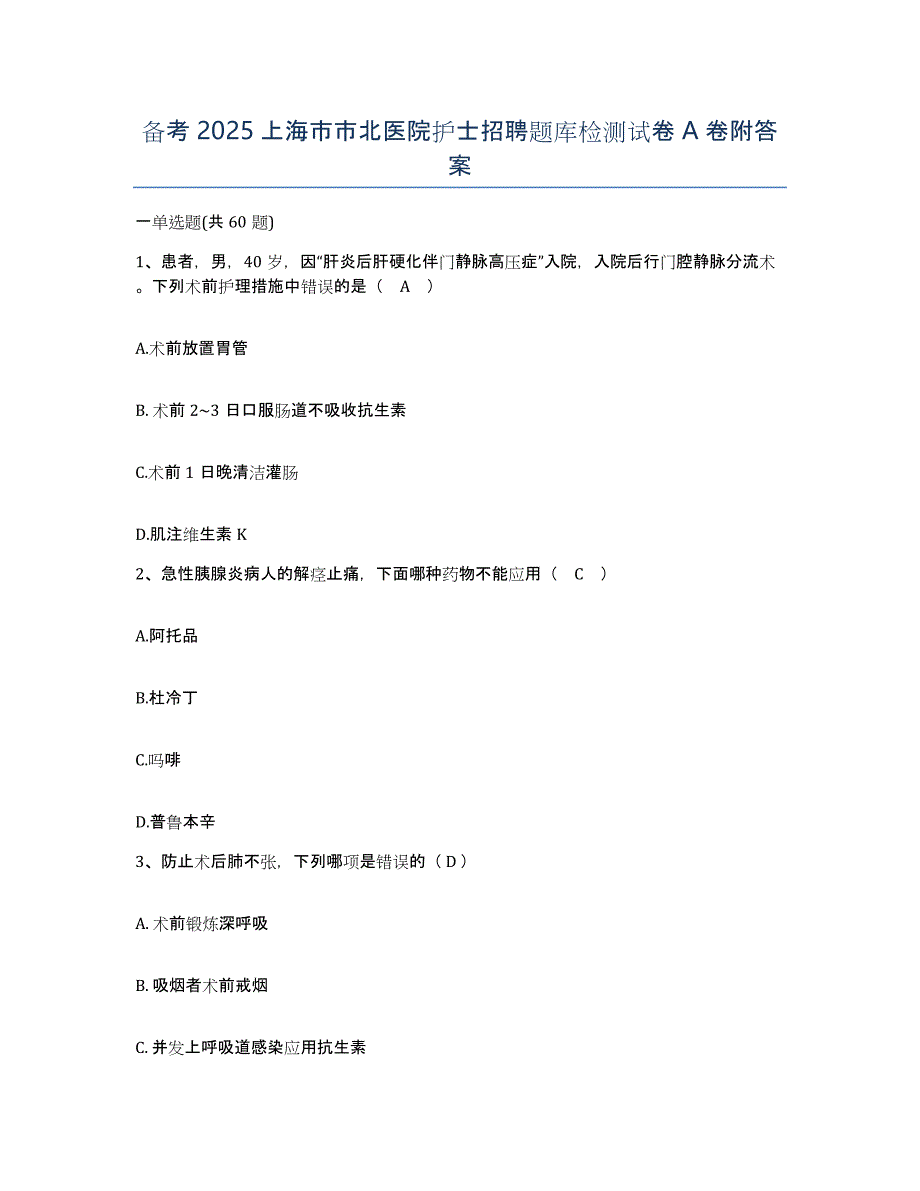 备考 2025 上海市市北医院护士招聘题库检测试卷 A 卷附答案

一单选题(共 60 题)

1、患者，男，40 岁，因“肝炎后肝硬化伴门静脉高压症”入院，入院后行门腔静脉分流术。下列术前护理措施中错误的是（ A ）

A.术前放置胃管

B. 术前 2~3 日口服肠道不吸收抗生素

C.术前 1 日晚清洁灌肠

D.肌注维生素 K

2、急性胰腺炎病人的解痉止痛，下面哪种药物不能应用（ C ）

A.阿托品

B.杜冷丁

C.吗啡

D.普鲁本辛

3、防止术后肺不张，下列哪项是错误的（ D ）

A. 术前锻炼深呼吸

B. 吸烟者术前戒烟

C. 并发上呼吸道感染应用抗生素